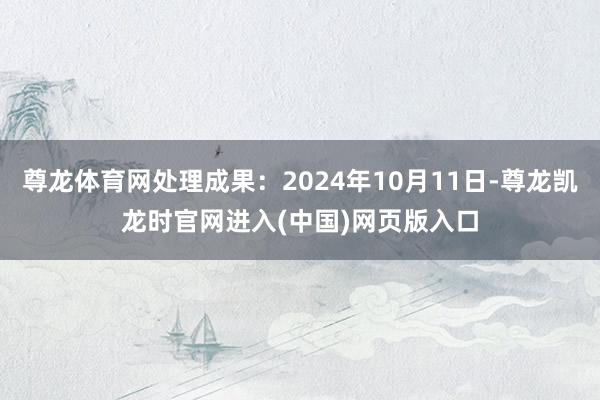 尊龙体育网处理成果：2024年10月11日-尊龙凯龙时官网进入(中国)网页版入口